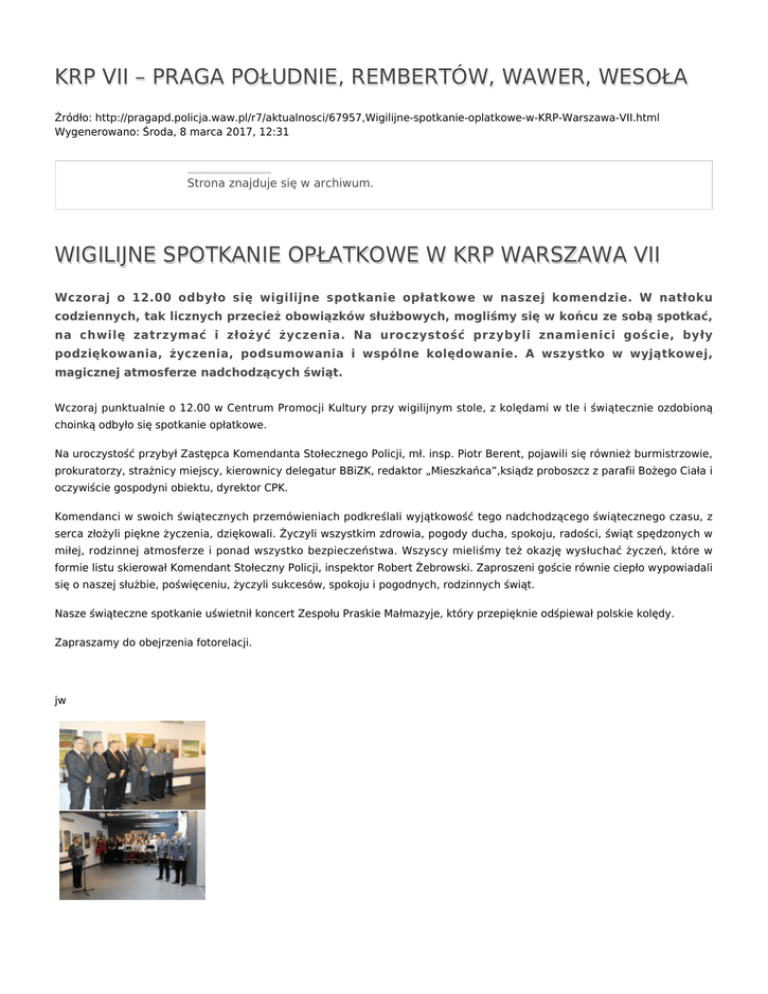 KRP VII – PRAGA POŁUDNIE, REMBERTÓW, WAWER, WESOŁA

Źródło: http://pragapd.policja.waw.pl/r7/aktualnosci/67957,Wigilijne-spotkanie-oplatkowe-w-KRP-Warszawa-VII.html
Wygenerowano: Środa, 8 marca 2017, 12:31

Strona znajduje się w archiwum.

WIGILIJNE SPOTKANIE OPŁATKOWE W KRP WARSZAWA VII

Wczoraj o 12.00 odbyło się wigilijne spotkanie opłatkowe w naszej komendzie. W natłoku codziennych, tak licznych przecież obowiązków służbowych, mogliśmy się w końcu ze sobą spotkać, na chwilę zatrzymać i złożyć życzenia. Na uroczystość przybyli znamienici goście, były podziękowania, życzenia, podsumowania i wspólne kolędowanie. A wszystko w wyjątkowej, magicznej atmosferze nadchodzących świąt.

Wczoraj punktualnie o 12.00 w Centrum Promocji Kultury przy wigilijnym stole, z kolędami w tle i świątecznie ozdobioną choinką odbyło się spotkanie opłatkowe.

Na uroczystość przybył Zastępca Komendanta Stołecznego Policji, mł. insp. Piotr Berent, pojawili się również burmistrzowie, prokuratorzy, strażnicy miejscy, kierownicy delegatur BBiZK, redaktor „Mieszkańca",ksiądz proboszcz z parafii Bożego Ciała i oczywiście gospodyni obiektu, dyrektor CPK.

Komendanci w swoich świątecznych przemówieniach podkreślali wyjątkowość tego nadchodzącego świątecznego czasu, z serca złożyli piękne życzenia, dziękowali. Życzyli wszystkim zdrowia, pogody ducha, spokoju, radości, świąt spędzonych w miłej, rodzinnej atmosferze i ponad wszystko bezpieczeństwa. Wszyscy mieliśmy też okazję wysłuchać życzeń, które w formie listu skierował Komendant Stołeczny Policji, inspektor Robert Żebrowski. Zaproszeni goście równie ciepło wypowiadali się o naszej służbie, poświęceniu, życzyli sukcesów, spokoju i pogodnych, rodzinnych świąt.

Nasze świąteczne spotkanie uświetnił koncert Zespołu Praskie Małmazyje, który przepięknie odśpiewał polskie kolędy.

Zapraszamy do obejrzenia fotorelacji.

jw